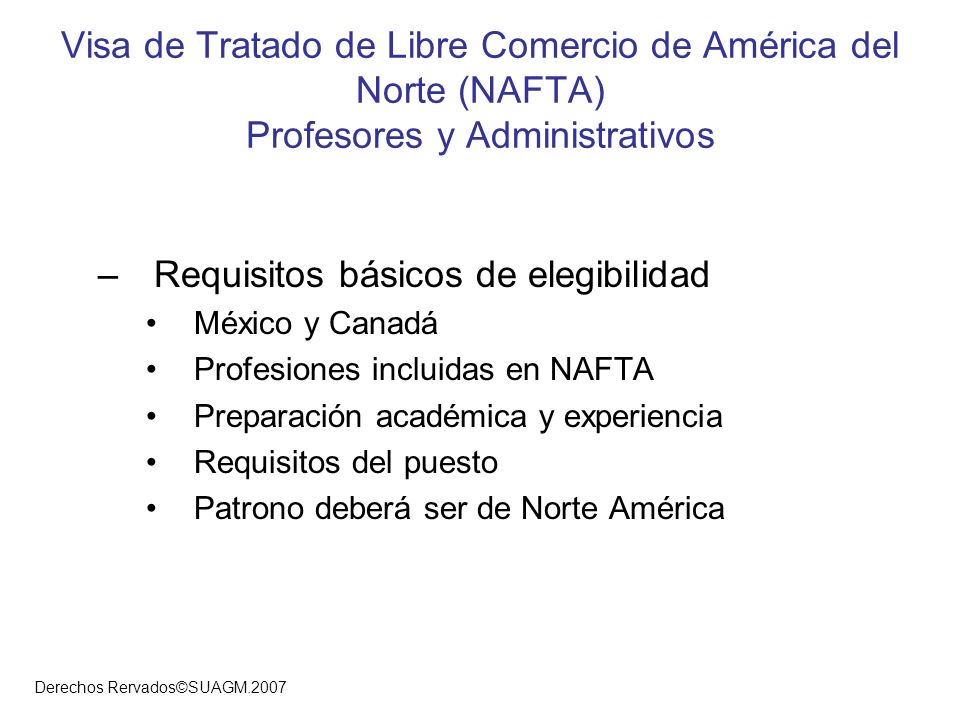 Visa de Tratado de Libre Comercio de América del Norte (NAFTA)
Profesores y Administrativos

– Requisitos básicos de elegibilidad
• México y Canadá
• Profesiones incluidas en NAFTA
• Preparación académica y experiencia
• Requisitos del puesto
• Patrono deberá ser de Norte América

Derechos Rervados©SUAGM.2007